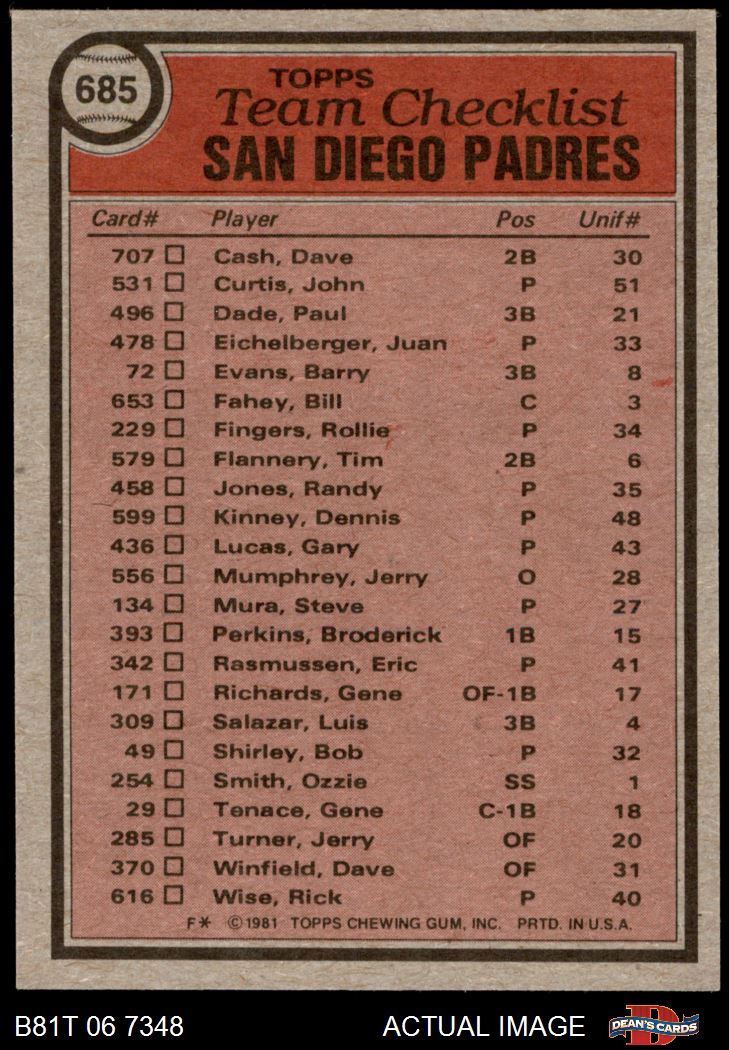 685

TOPPS
Team Checklist
SAN DIEGO PADRES

| Card# | Player | Pos | Unif# |
|---|---|---|---|
| 707 □ | Cash, Dave | 2B | 30 |
| 531 □ | Curtis, John | P | 51 |
| 496 □ | Dade, Paul | 3B | 21 |
| 478 □ | Eichelberger, Juan | P | 33 |
| 72 □ | Evans, Barry | 3B | 8 |
| 653 □ | Fahey, Bill | C | 3 |
| 229 □ | Fingers, Rollie | P | 34 |
| 579 □ | Flannery, Tim | 2B | 6 |
| 458 □ | Jones, Randy | P | 35 |
| 599 □ | Kinney, Dennis | P | 48 |
| 436 □ | Lucas, Gary | P | 43 |
| 556 □ | Mumphrey, Jerry | O | 28 |
| 134 □ | Mura, Steve | P | 27 |
| 393 □ | Perkins, Broderick | 1B | 15 |
| 342 □ | Rasmussen, Eric | P | 41 |
| 171 □ | Richards, Gene | OF-1B | 17 |
| 309 □ | Salazar, Luis | 3B | 4 |
| 49 □ | Shirley, Bob | P | 32 |
| 254 □ | Smith, Ozzie | SS | 1 |
| 29 □ | Tenace, Gene | C-1B | 18 |
| 285 □ | Turner, Jerry | OF | 20 |
| 370 □ | Winfield, Dave | OF | 31 |
| 616 □ | Wise, Rick | P | 40 |

F* ©1981 TOPPS CHEWING GUM, INC. PRTD. IN U.S.A.

B81T 06 7348 ACTUAL IMAGE DEAN'S CARDS